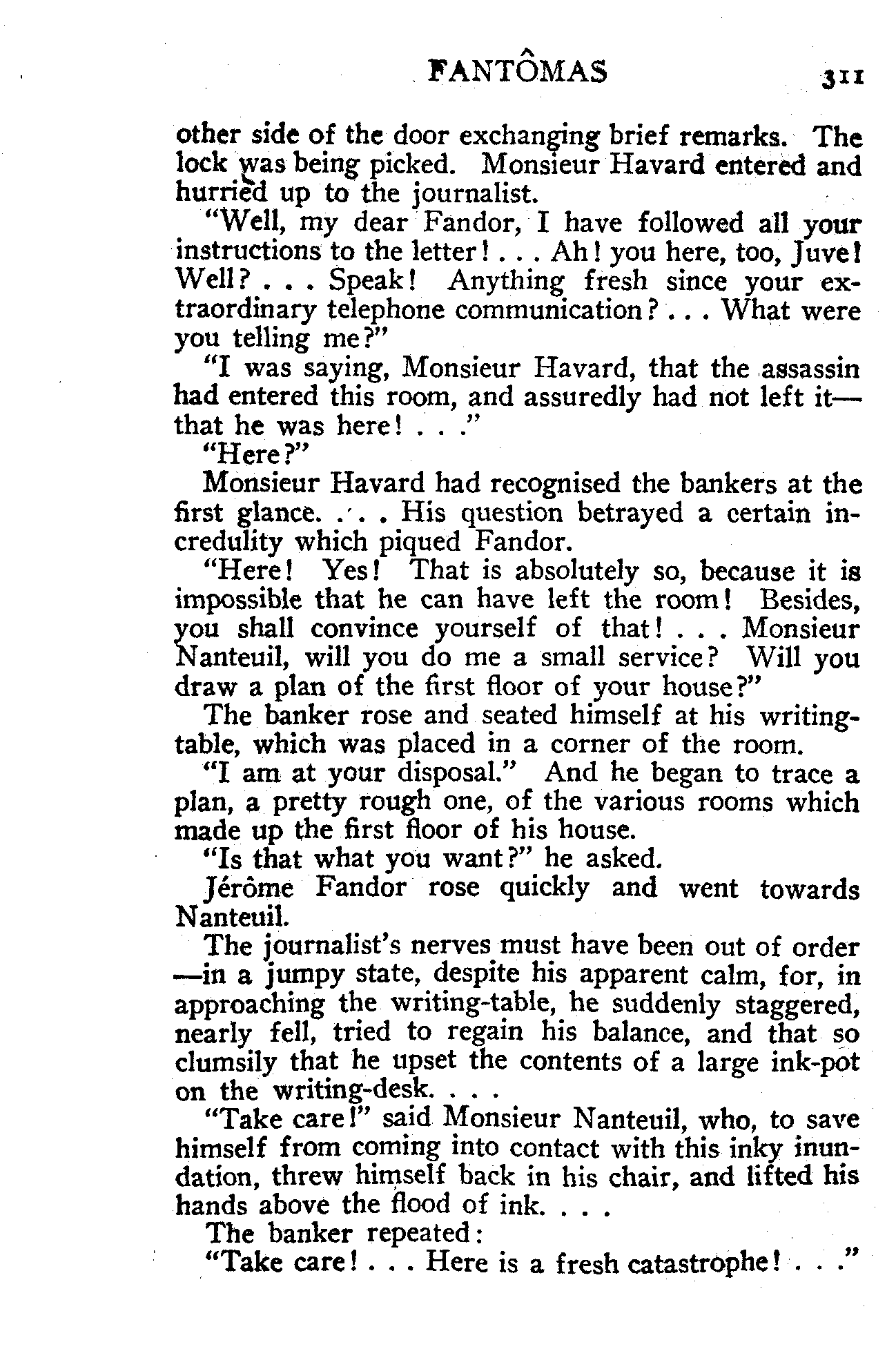 FANTÔMAS 311

other side of the door exchanging brief remarks. The lock was being picked. Monsieur Havard entered and hurried up to the journalist.

"Well, my dear Fandor, I have followed all your instructions to the letter! . . . Ah! you here, too, Juve! Well? . . . Speak! Anything fresh since your extraordinary telephone communication? . . . What were you telling me?"

"I was saying, Monsieur Havard, that the assassin had entered this room, and assuredly had not left it—that he was here! . . ."

"Here?"

Monsieur Havard had recognised the bankers at the first glance. . . . His question betrayed a certain incredulity which piqued Fandor.

"Here! Yes! That is absolutely so, because it is impossible that he can have left the room! Besides, you shall convince yourself of that! . . . Monsieur Nanteuil, will you do me a small service? Will you draw a plan of the first floor of your house?"

The banker rose and seated himself at his writing-table, which was placed in a corner of the room.

"I am at your disposal." And he began to trace a plan, a pretty rough one, of the various rooms which made up the first floor of his house.

"Is that what you want?" he asked.

Jérôme Fandor rose quickly and went towards Nanteuil.

The journalist's nerves must have been out of order—in a jumpy state, despite his apparent calm, for, in approaching the writing-table, he suddenly staggered, nearly fell, tried to regain his balance, and that so clumsily that he upset the contents of a large ink-pot on the writing-desk. . . .

"Take care!" said Monsieur Nanteuil, who, to save himself from coming into contact with this inky inundation, threw himself back in his chair, and lifted his hands above the flood of ink. . . .

The banker repeated:

"Take care! . . . Here is a fresh catastrophe! . . ."